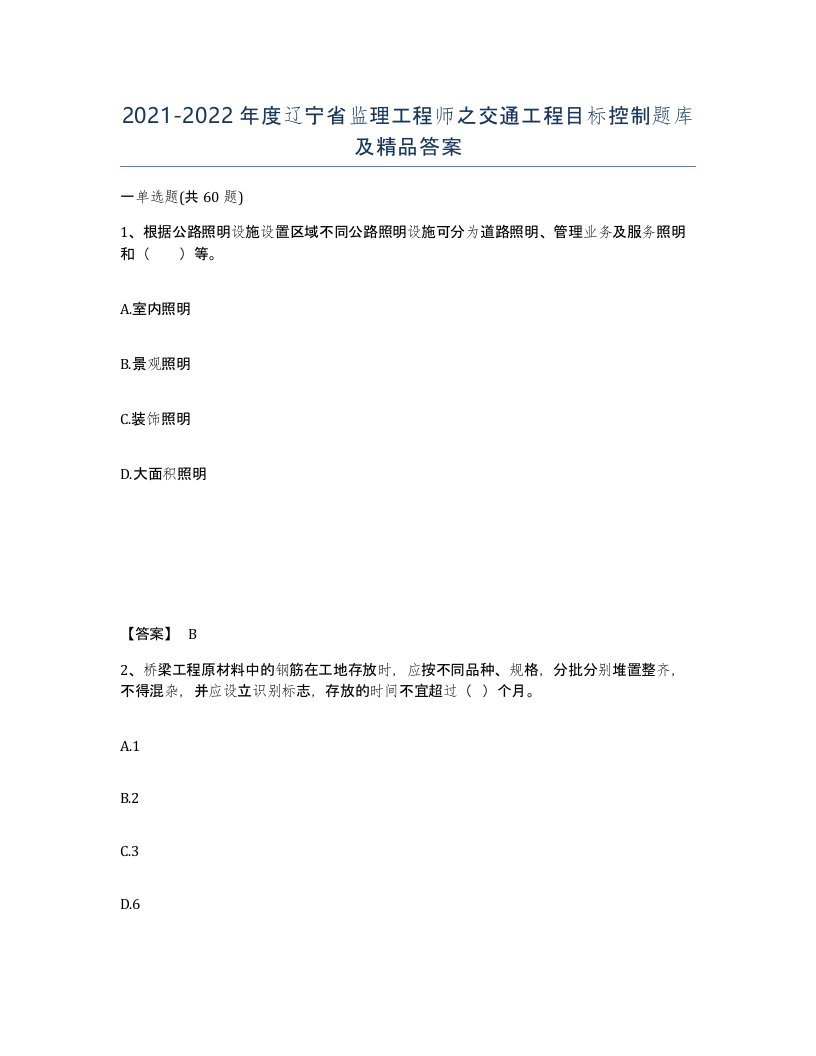 2021-2022年度辽宁省监理工程师之交通工程目标控制题库及精品答案

一单选题(共 60 题)

1、根据公路照明设施设置区域不同公路照明设施可分为道路照明、管理业务及服务照明和（　　）等。

A.室内照明

B.景观照明

C.装饰照明

D.大面积照明

【答案】 B

2、桥梁工程原材料中的钢筋在工地存放时，应按不同品种、规格，分批分别堆置整齐，不得混杂，并应设立识别标志，存放的时间不宜超过（ ）个月。

A.1

B.2

C.3

D.6